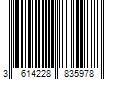 3 614228 835978